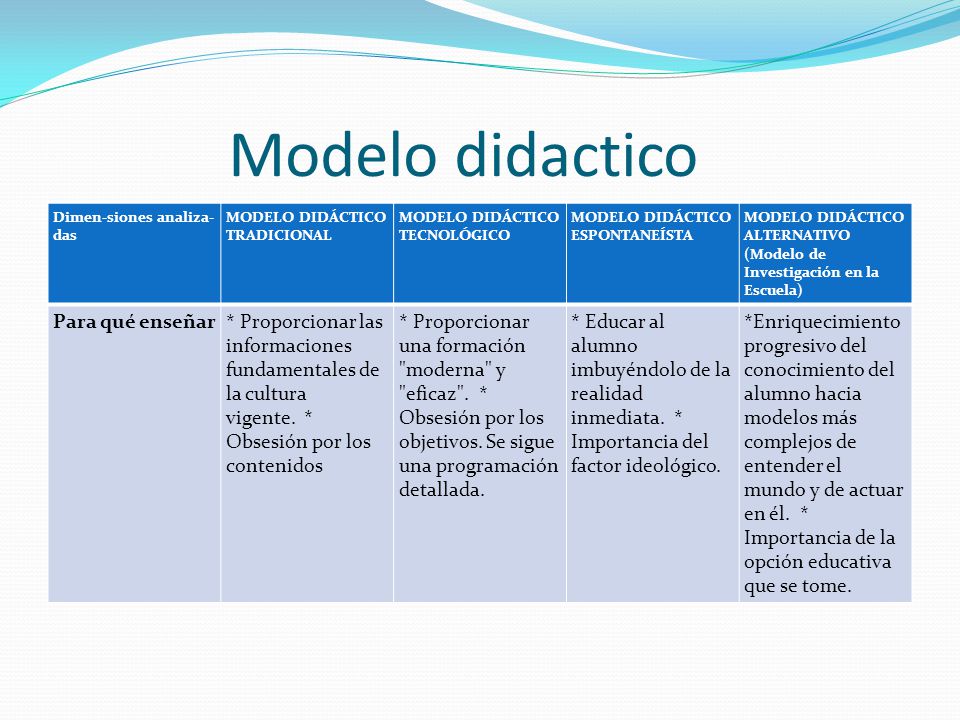 Modelo didactico

| Dimen-siones analiza-das | MODELO DIDÁCTICO TRADICIONAL | MODELO DIDÁCTICO TECNOLÓGICO | MODELO DIDÁCTICO ESPONTANEÍSTA | MODELO DIDÁCTICO ALTERNATIVO (Modelo de Investigación en la Escuela) |
|---|---|---|---|---|
| Para qué enseñar | * Proporcionar las informaciones fundamentales de la cultura vigente. * Obsesión por los contenidos | * Proporcionar una formación "moderna" y "eficaz". * Obsesión por los objetivos. Se sigue una programación detallada. | * Educar al alumno imbuyéndolo de la realidad inmediata. * Importancia del factor ideológico. | *Enriquecimiento progresivo del conocimiento del alumno hacia modelos más complejos de entender el mundo y de actuar en él. * Importancia de la opción educativa que se tome. |